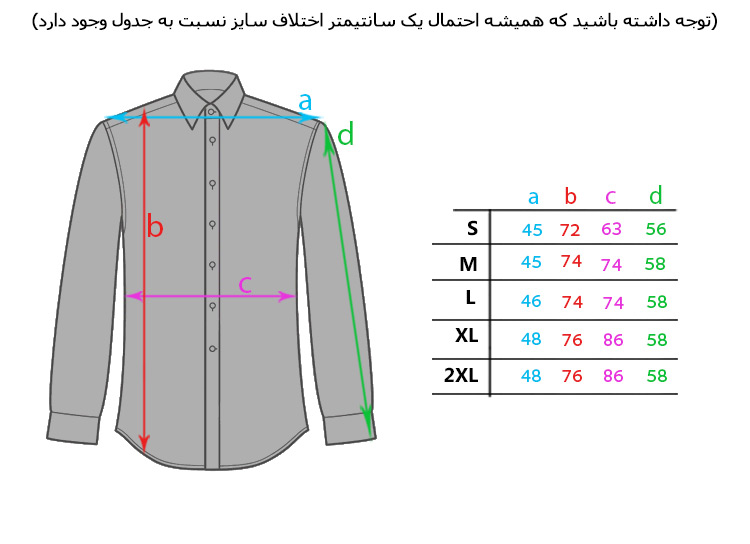 (توجه داشته باشید که همیشه احتمال یک سانتیمتر اختلاف سایز نسبت به جدول وجود دارد)

a

d

b

c

| | a | b | c | d |
|---|---|---|---|---|
| S | 45 | 72 | 63 | 56 |
| M | 45 | 74 | 74 | 58 |
| L | 46 | 74 | 74 | 58 |
| XL | 48 | 76 | 86 | 58 |
| 2XL | 48 | 76 | 86 | 58 |